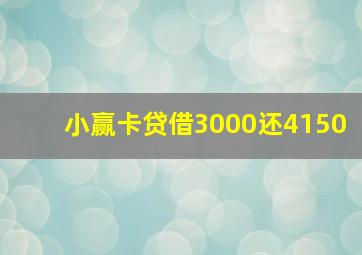 小赢卡贷借3000还4150